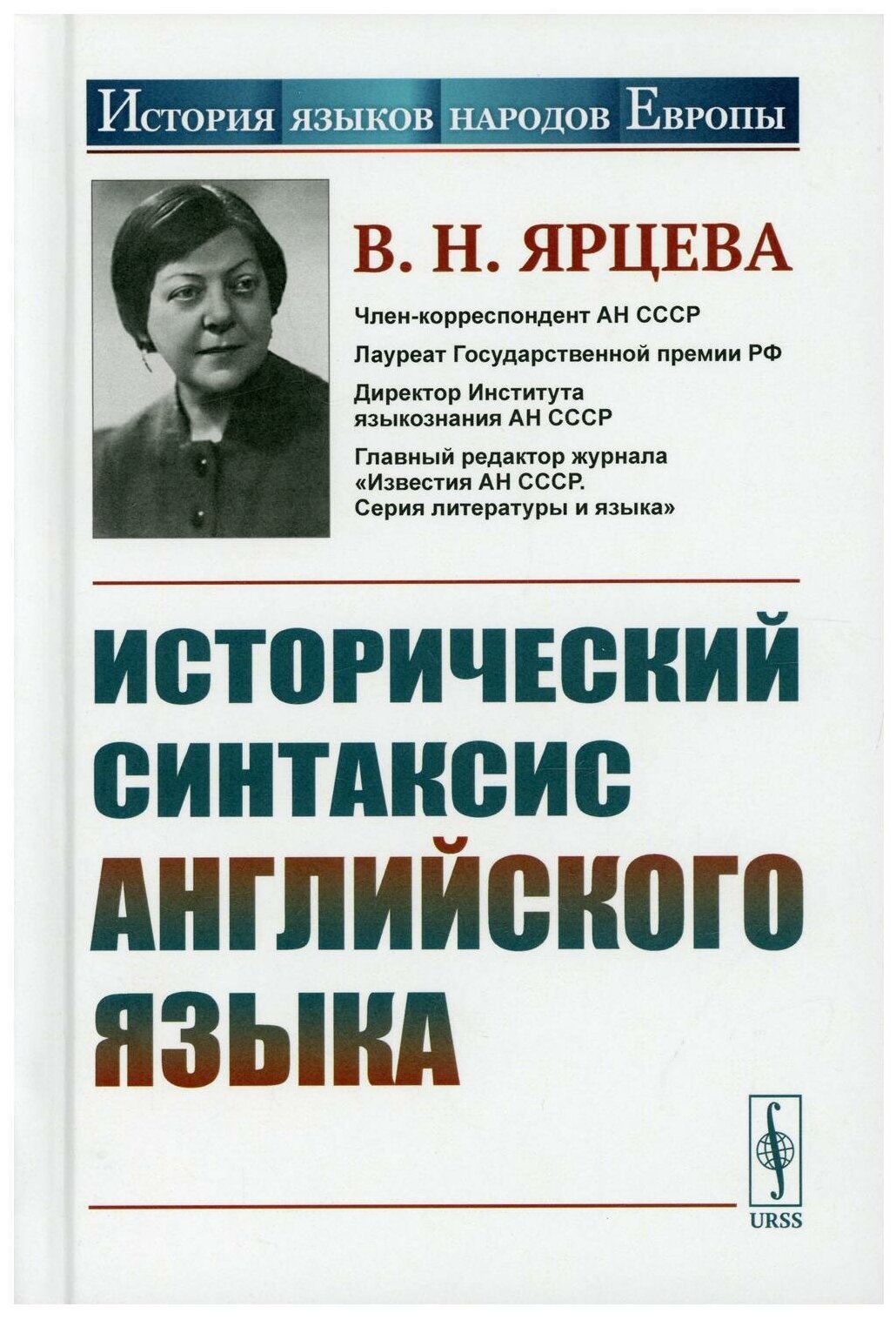 История языков народов Европы

В. Н. ЯРЦЕВА

Член-корреспондент АН СССР

Лауреат Государственной премии РФ

Директор Института языкознания АН СССР

Главный редактор журнала «Известия АН СССР. Серия литературы и языка»

ИСТОРИЧЕСКИЙ СИНТАКСИС АНГЛИЙСКОГО ЯЗЫКА

URSS